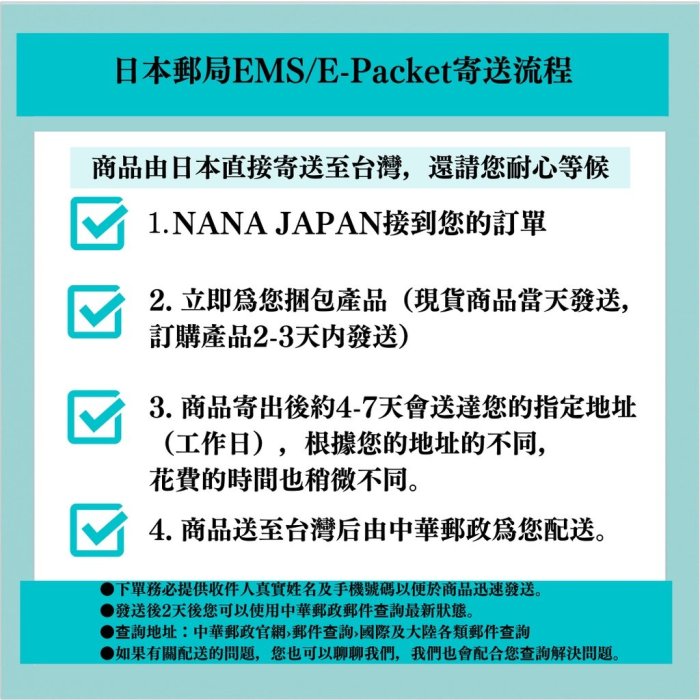 日本郵局EMS/E-Packet寄送流程

商品由日本直接寄送至台灣，還請您耐心等候

1.NANA JAPAN接到您的訂單

2. 立即爲您捆包產品（現貨商品當天發送，訂購產品2-3天内發送）

3. 商品寄出後約4-7天會送達您的指定地址（工作日），根據您的地址的不同，花費的時間也稍微不同。

4. 商品送至台灣后由中華郵政爲您配送。

●下單務必提供收件人真實姓名及手機號碼以便於商品迅速發送。
●發送後2天後您可以使用中華郵政郵件查詢最新狀態。
●查詢地址：中華郵政官網›郵件查詢›國際及大陸各類郵件查詢
●如果有關配送的問題，您也可以聊聊我們，我們也會配合您查詢解決問題。